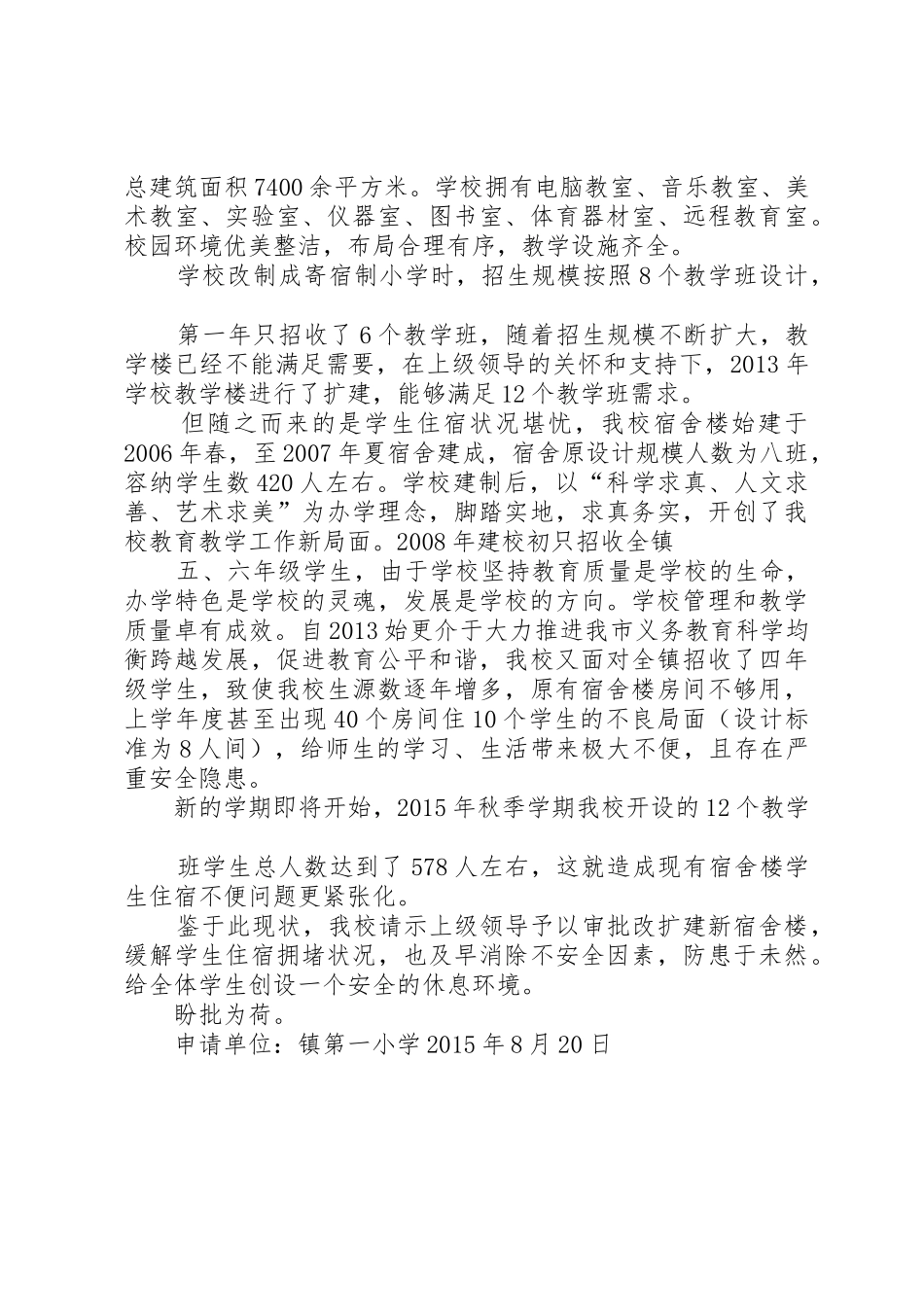 总建筑面积7400余平方米。学校拥有电脑教室、音乐教室、美术教室、实验室、仪器室、图书室、体育器材室、远程教育室。校园环境优美整洁，布局合理有序，教学设施齐全。

学校改制成寄宿制小学时，招生规模按照8个教学班设计，

第一年只招收了6个教学班，随着招生规模不断扩大，教学楼已经不能满足需要，在上级领导的关怀和支持下，2013年学校教学楼进行了扩建，能够满足12个教学班需求。

但随之而来的是学生住宿状况堪忧，我校宿舍楼始建于2006年春，至2007年夏宿舍建成，宿舍原设计规模人数为八班，容纳学生数420人左右。学校建制后，以“科学求真、人文求善、艺术求美”为办学理念，脚踏实地，求真务实，开创了我校教育教学工作新局面。2008年建校初只招收全镇

五、六年级学生，由于学校坚持教育质量是学校的生命，办学特色是学校的灵魂，发展是学校的方向。学校管理和教学质量卓有成效。自2013始更介于大力推进我市义务教育科学均衡跨越发展，促进教育公平和谐，我校又面对全镇招收了四年级学生，致使我校生源数逐年增多，原有宿舍楼房间不够用，上学年度甚至出现40个房间住10个学生的不良局面（设计标准为8人间），给师生的学习、生活带来极大不便，且存在严重安全隐患。

新的学期即将开始，2015年秋季学期我校开设的12个教学

班学生总人数达到了578人左右，这就造成现有宿舍楼学生住宿不便问题更紧张化。

鉴于此现状，我校请示上级领导予以审批改扩建新宿舍楼，缓解学生住宿拥堵状况，也及早消除不安全因素，防患于未然。给全体学生创设一个安全的休息环境。

盼批为荷。

申请单位：镇第一小学2015年8月20日